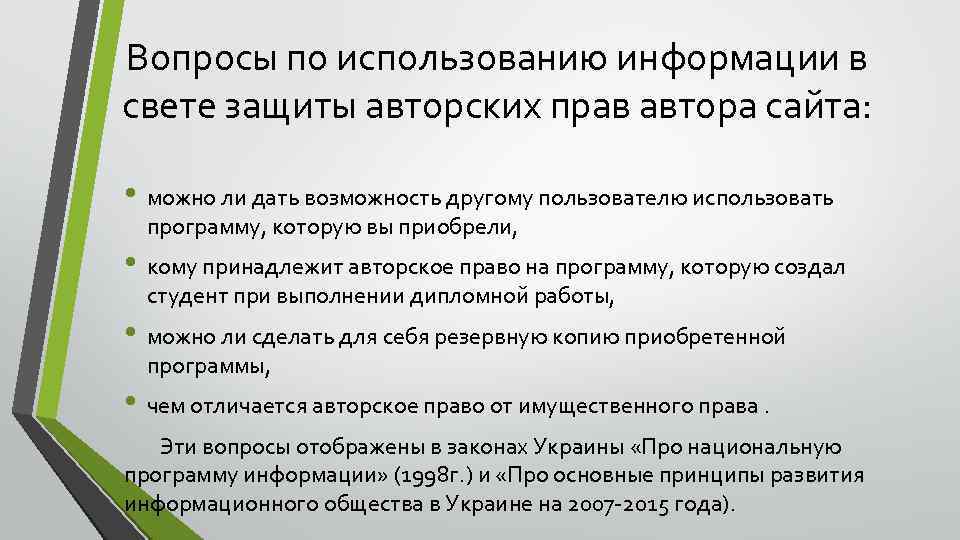 Вопросы по использованию информации в свете защиты авторских прав автора сайта:

• можно ли дать возможность другому пользователю использовать программу, которую вы приобрели,

• кому принадлежит авторское право на программу, которую создал студент при выполнении дипломной работы,

• можно ли сделать для себя резервную копию приобретенной программы,

• чем отличается авторское право от имущественного права .

Эти вопросы отображены в законах Украины «Про национальную программу информации» (1998г.) и «Про основные принципы развития информационного общества в Украине на 2007-2015 года).